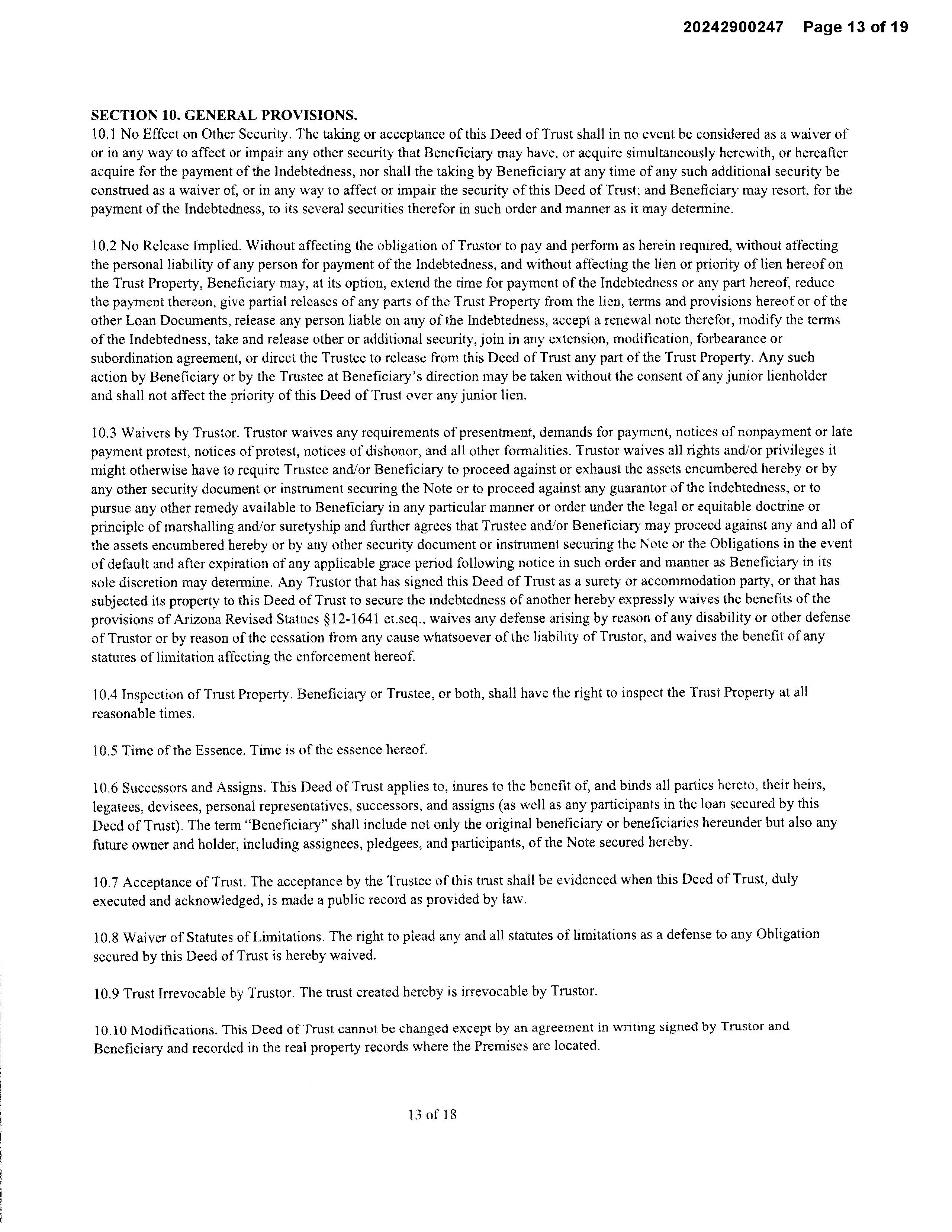 20242900247 Page 13 of 19

SECTION 10. GENERAL PROVISIONS.
10.1 No Effect on Other Security. The taking or acceptance of this Deed of Trust shall in no event be considered as a waiver of or in any way to affect or impair any other security that Beneficiary may have, or acquire simultaneously herewith, or hereafter acquire for the payment of the Indebtedness, nor shall the taking by Beneficiary at any time of any such additional security be construed as a waiver of, or in any way to affect or impair the security of this Deed of Trust; and Beneficiary may resort, for the payment of the Indebtedness, to its several securities therefor in such order and manner as it may determine.

10.2 No Release Implied. Without affecting the obligation of Trustor to pay and perform as herein required, without affecting the personal liability of any person for payment of the Indebtedness, and without affecting the lien or priority of lien hereof on the Trust Property, Beneficiary may, at its option, extend the time for payment of the Indebtedness or any part hereof, reduce the payment thereon, give partial releases of any parts of the Trust Property from the lien, terms and provisions hereof or of the other Loan Documents, release any person liable on any of the Indebtedness, accept a renewal note therefor, modify the terms of the Indebtedness, take and release other or additional security, join in any extension, modification, forbearance or subordination agreement, or direct the Trustee to release from this Deed of Trust any part of the Trust Property. Any such action by Beneficiary or by the Trustee at Beneficiary's direction may be taken without the consent of any junior lienholder and shall not affect the priority of this Deed of Trust over any junior lien.

10.3 Waivers by Trustor. Trustor waives any requirements of presentment, demands for payment, notices of nonpayment or late payment protest, notices of protest, notices of dishonor, and all other formalities. Trustor waives all rights and/or privileges it might otherwise have to require Trustee and/or Beneficiary to proceed against or exhaust the assets encumbered hereby or by any other security document or instrument securing the Note or to proceed against any guarantor of the Indebtedness, or to pursue any other remedy available to Beneficiary in any particular manner or order under the legal or equitable doctrine or principle of marshalling and/or suretyship and further agrees that Trustee and/or Beneficiary may proceed against any and all of the assets encumbered hereby or by any other security document or instrument securing the Note or the Obligations in the event of default and after expiration of any applicable grace period following notice in such order and manner as Beneficiary in its sole discretion may determine. Any Trustor that has signed this Deed of Trust as a surety or accommodation party, or that has subjected its property to this Deed of Trust to secure the indebtedness of another hereby expressly waives the benefits of the provisions of Arizona Revised Statues §12-1641 et.seq., waives any defense arising by reason of any disability or other defense of Trustor or by reason of the cessation from any cause whatsoever of the liability of Trustor, and waives the benefit of any statutes of limitation affecting the enforcement hereof.

10.4 Inspection of Trust Property. Beneficiary or Trustee, or both, shall have the right to inspect the Trust Property at all reasonable times.

10.5 Time of the Essence. Time is of the essence hereof.

10.6 Successors and Assigns. This Deed of Trust applies to, inures to the benefit of, and binds all parties hereto, their heirs, legatees, devisees, personal representatives, successors, and assigns (as well as any participants in the loan secured by this Deed of Trust). The term "Beneficiary" shall include not only the original beneficiary or beneficiaries hereunder but also any future owner and holder, including assignees, pledgees, and participants, of the Note secured hereby.

10.7 Acceptance of Trust. The acceptance by the Trustee of this trust shall be evidenced when this Deed of Trust, duly executed and acknowledged, is made a public record as provided by law.

10.8 Waiver of Statutes of Limitations. The right to plead any and all statutes of limitations as a defense to any Obligation secured by this Deed of Trust is hereby waived.

10.9 Trust Irrevocable by Trustor. The trust created hereby is irrevocable by Trustor.

10.10 Modifications. This Deed of Trust cannot be changed except by an agreement in writing signed by Trustor and Beneficiary and recorded in the real property records where the Premises are located.

13 of 18